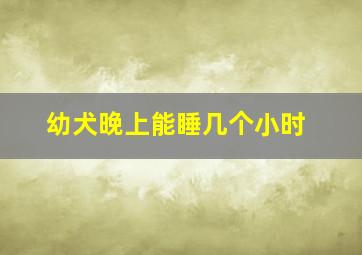 幼犬晚上能睡几个小时